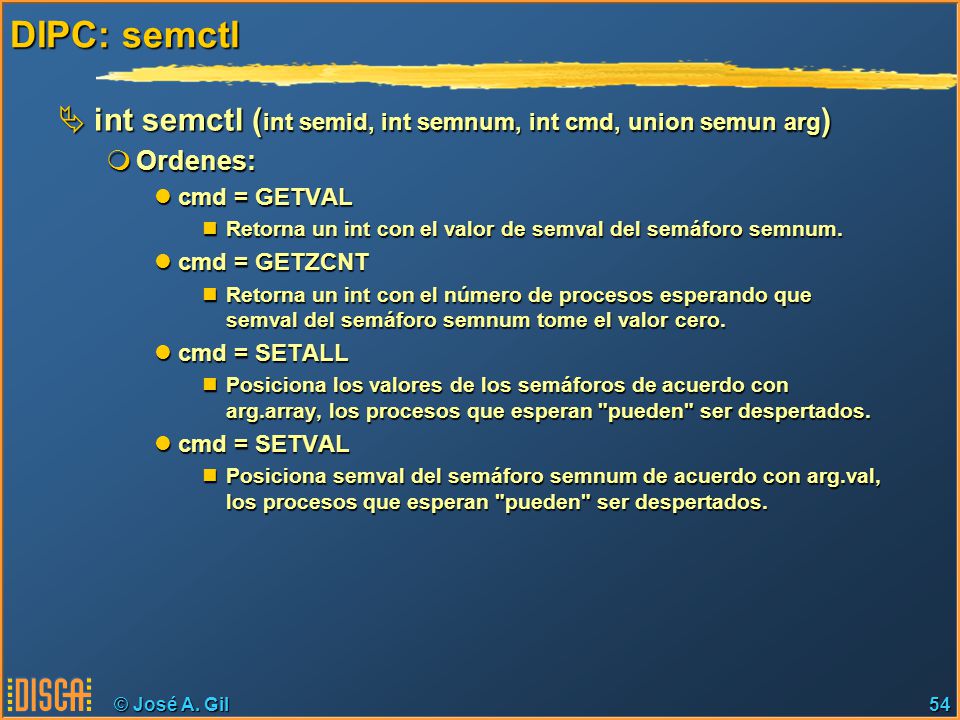 DIPC: semctl

int semctl (int semid, int semnum, int cmd, union semun arg)

Ordenes:

cmd = GETVAL

Retorna un int con el valor de semval del semáforo semnum.

cmd = GETZCNT

Retorna un int con el número de procesos esperando que semval del semáforo semnum tome el valor cero.

cmd = SETALL

Posiciona los valores de los semáforos de acuerdo con arg.array, los procesos que esperan "pueden" ser despertados.

cmd = SETVAL

Posiciona semval del semáforo semnum de acuerdo con arg.val, los procesos que esperan "pueden" ser despertados.

DISCA © José A. Gil

54